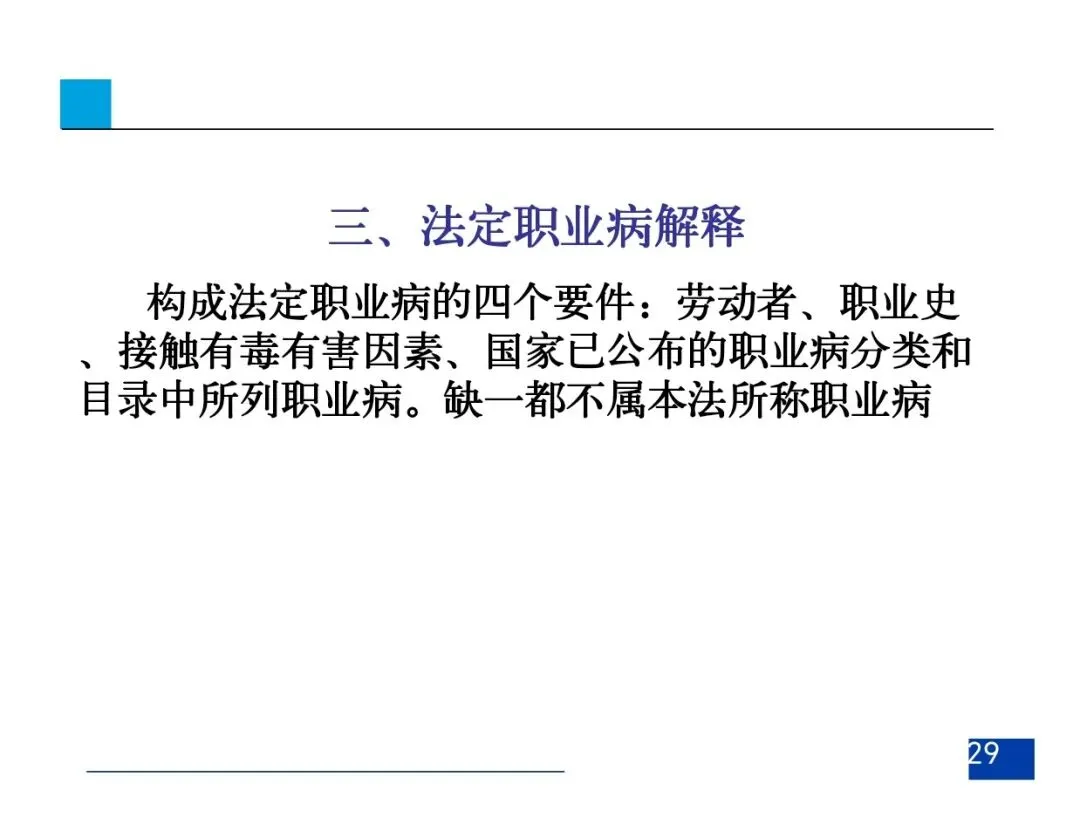 三、法定职业病解释

构成法定职业病的四个要件：劳动者、职业史、接触有毒有害因素、国家已公布的职业病分类和目录中所列职业病。缺一都不属本法所称职业病

29